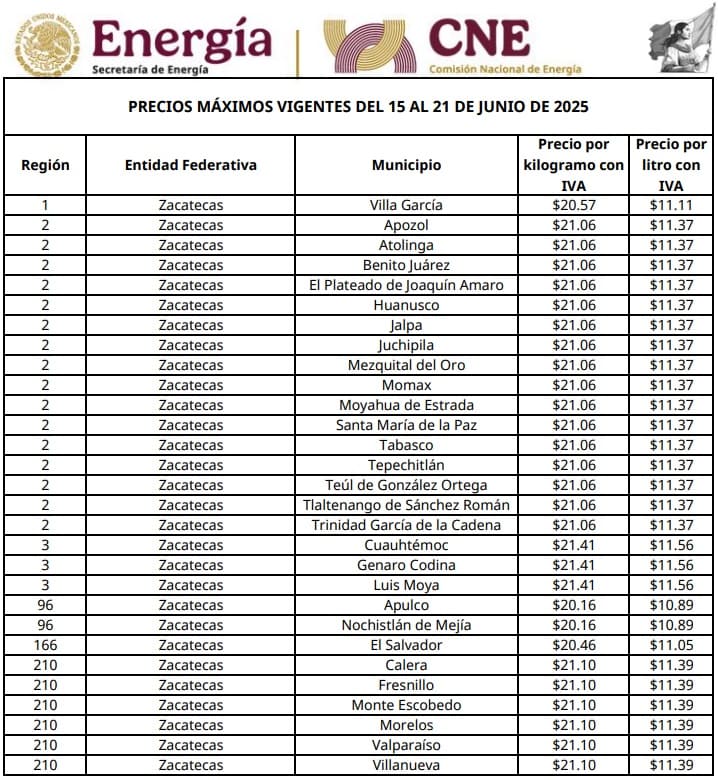 ESTADOS UNIDOS MEXICANOS

Energía
Secretaría de Energía

CNE
Comisión Nacional de Energía

PRECIOS MÁXIMOS VIGENTES DEL 15 AL 21 DE JUNIO DE 2025

| Región | Entidad Federativa | Municipio | Precio por kilogramo con IVA | Precio por litro con IVA |
|---|---|---|---|---|
| 1 | Zacatecas | Villa García | \$20.57 | \$11.11 |
| 2 | Zacatecas | Apozol | \$21.06 | \$11.37 |
| 2 | Zacatecas | Atolinga | \$21.06 | \$11.37 |
| 2 | Zacatecas | Benito Juárez | \$21.06 | \$11.37 |
| 2 | Zacatecas | El Plateado de Joaquín Amaro | \$21.06 | \$11.37 |
| 2 | Zacatecas | Huanusco | \$21.06 | \$11.37 |
| 2 | Zacatecas | Jalpa | \$21.06 | \$11.37 |
| 2 | Zacatecas | Juchipila | \$21.06 | \$11.37 |
| 2 | Zacatecas | Mezquital del Oro | \$21.06 | \$11.37 |
| 2 | Zacatecas | Momax | \$21.06 | \$11.37 |
| 2 | Zacatecas | Moyahua de Estrada | \$21.06 | \$11.37 |
| 2 | Zacatecas | Santa María de la Paz | \$21.06 | \$11.37 |
| 2 | Zacatecas | Tabasco | \$21.06 | \$11.37 |
| 2 | Zacatecas | Tepechitlán | \$21.06 | \$11.37 |
| 2 | Zacatecas | Teúl de González Ortega | \$21.06 | \$11.37 |
| 2 | Zacatecas | Tlaltenango de Sánchez Román | \$21.06 | \$11.37 |
| 2 | Zacatecas | Trinidad García de la Cadena | \$21.06 | \$11.37 |
| 3 | Zacatecas | Cuauhtémoc | \$21.41 | \$11.56 |
| 3 | Zacatecas | Genaro Codina | \$21.41 | \$11.56 |
| 3 | Zacatecas | Luis Moya | \$21.41 | \$11.56 |
| 96 | Zacatecas | Apulco | \$20.16 | \$10.89 |
| 96 | Zacatecas | Nochistlán de Mejía | \$20.16 | \$10.89 |
| 166 | Zacatecas | El Salvador | \$20.46 | \$11.05 |
| 210 | Zacatecas | Calera | \$21.10 | \$11.39 |
| 210 | Zacatecas | Fresnillo | \$21.10 | \$11.39 |
| 210 | Zacatecas | Monte Escobedo | \$21.10 | \$11.39 |
| 210 | Zacatecas | Morelos | \$21.10 | \$11.39 |
| 210 | Zacatecas | Valparaíso | \$21.10 | \$11.39 |
| 210 | Zacatecas | Villanueva | \$21.10 | \$11.39 |